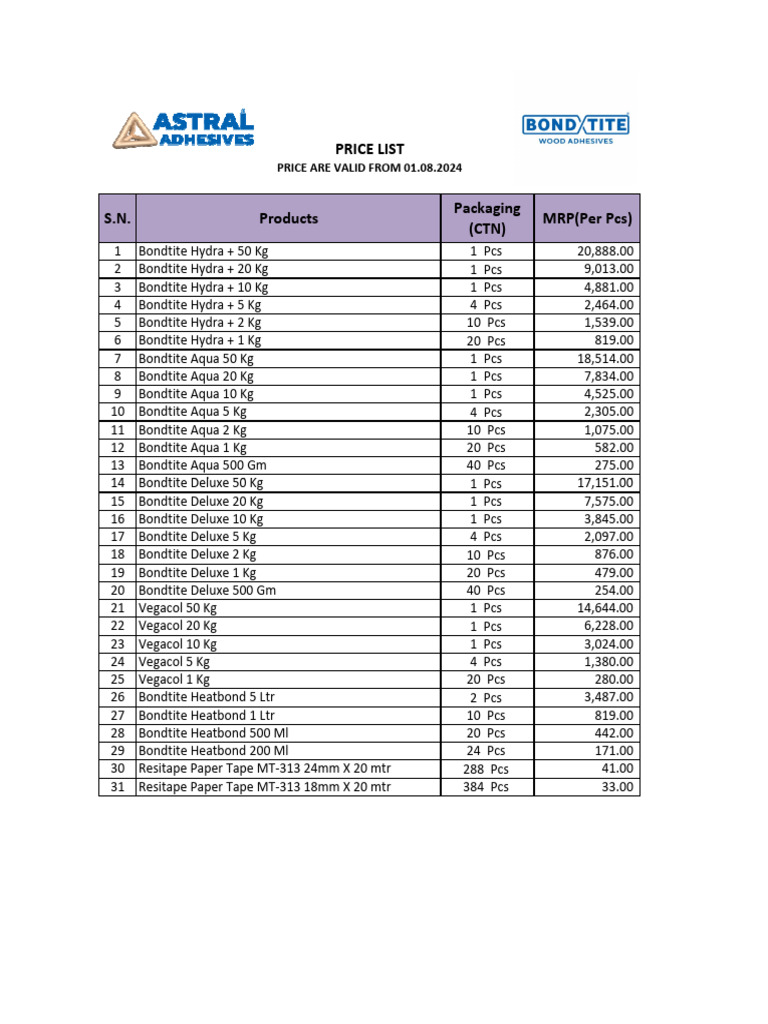 ASTRAL ADHESIVES

BOND TITE WOOD ADHESIVES

PRICE LIST

PRICE ARE VALID FROM 01.08.2024

| S.N. | Products | Packaging (CTN) | MRP(Per Pcs) |
|---|---|---|---|
| 1 | Bondtite Hydra + 50 Kg | 1 Pcs | 20,888.00 |
| 2 | Bondtite Hydra + 20 Kg | 1 Pcs | 9,013.00 |
| 3 | Bondtite Hydra + 10 Kg | 1 Pcs | 4,881.00 |
| 4 | Bondtite Hydra + 5 Kg | 4 Pcs | 2,464.00 |
| 5 | Bondtite Hydra + 2 Kg | 10 Pcs | 1,539.00 |
| 6 | Bondtite Hydra + 1 Kg | 20 Pcs | 819.00 |
| 7 | Bondtite Aqua 50 Kg | 1 Pcs | 18,514.00 |
| 8 | Bondtite Aqua 20 Kg | 1 Pcs | 7,834.00 |
| 9 | Bondtite Aqua 10 Kg | 1 Pcs | 4,525.00 |
| 10 | Bondtite Aqua 5 Kg | 4 Pcs | 2,305.00 |
| 11 | Bondtite Aqua 2 Kg | 10 Pcs | 1,075.00 |
| 12 | Bondtite Aqua 1 Kg | 20 Pcs | 582.00 |
| 13 | Bondtite Aqua 500 Gm | 40 Pcs | 275.00 |
| 14 | Bondtite Deluxe 50 Kg | 1 Pcs | 17,151.00 |
| 15 | Bondtite Deluxe 20 Kg | 1 Pcs | 7,575.00 |
| 16 | Bondtite Deluxe 10 Kg | 1 Pcs | 3,845.00 |
| 17 | Bondtite Deluxe 5 Kg | 4 Pcs | 2,097.00 |
| 18 | Bondtite Deluxe 2 Kg | 10 Pcs | 876.00 |
| 19 | Bondtite Deluxe 1 Kg | 20 Pcs | 479.00 |
| 20 | Bondtite Deluxe 500 Gm | 40 Pcs | 254.00 |
| 21 | Vegacol 50 Kg | 1 Pcs | 14,644.00 |
| 22 | Vegacol 20 Kg | 1 Pcs | 6,228.00 |
| 23 | Vegacol 10 Kg | 1 Pcs | 3,024.00 |
| 24 | Vegacol 5 Kg | 4 Pcs | 1,380.00 |
| 25 | Vegacol 1 Kg | 20 Pcs | 280.00 |
| 26 | Bondtite Heatbond 5 Ltr | 2 Pcs | 3,487.00 |
| 27 | Bondtite Heatbond 1 Ltr | 10 Pcs | 819.00 |
| 28 | Bondtite Heatbond 500 Ml | 20 Pcs | 442.00 |
| 29 | Bondtite Heatbond 200 Ml | 24 Pcs | 171.00 |
| 30 | Resitape Paper Tape MT-313 24mm X 20 mtr | 288 Pcs | 41.00 |
| 31 | Resitape Paper Tape MT-313 18mm X 20 mtr | 384 Pcs | 33.00 |